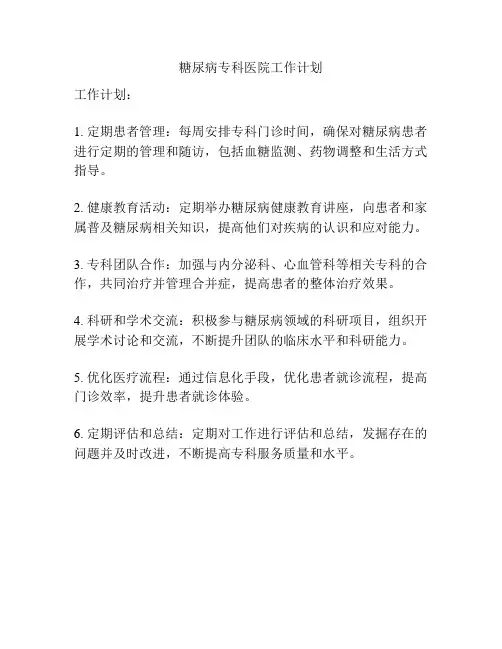 糖尿病专科医院工作计划

工作计划：

1. 定期患者管理：每周安排专科门诊时间，确保对糖尿病患者进行定期的管理和随访，包括血糖监测、药物调整和生活方式指导。

2. 健康教育活动：定期举办糖尿病健康教育讲座，向患者和家属普及糖尿病相关知识，提高他们对疾病的认识和应对能力。

3. 专科团队合作：加强与内分泌科、心血管科等相关专科的合作，共同治疗并管理合并症，提高患者的整体治疗效果。

4. 科研和学术交流：积极参与糖尿病领域的科研项目，组织开展学术讨论和交流，不断提升团队的临床水平和科研能力。

5. 优化医疗流程：通过信息化手段，优化患者就诊流程，提高门诊效率，提升患者就诊体验。

6. 定期评估和总结：定期对工作进行评估和总结，发掘存在的问题并及时改进，不断提高专科服务质量和水平。